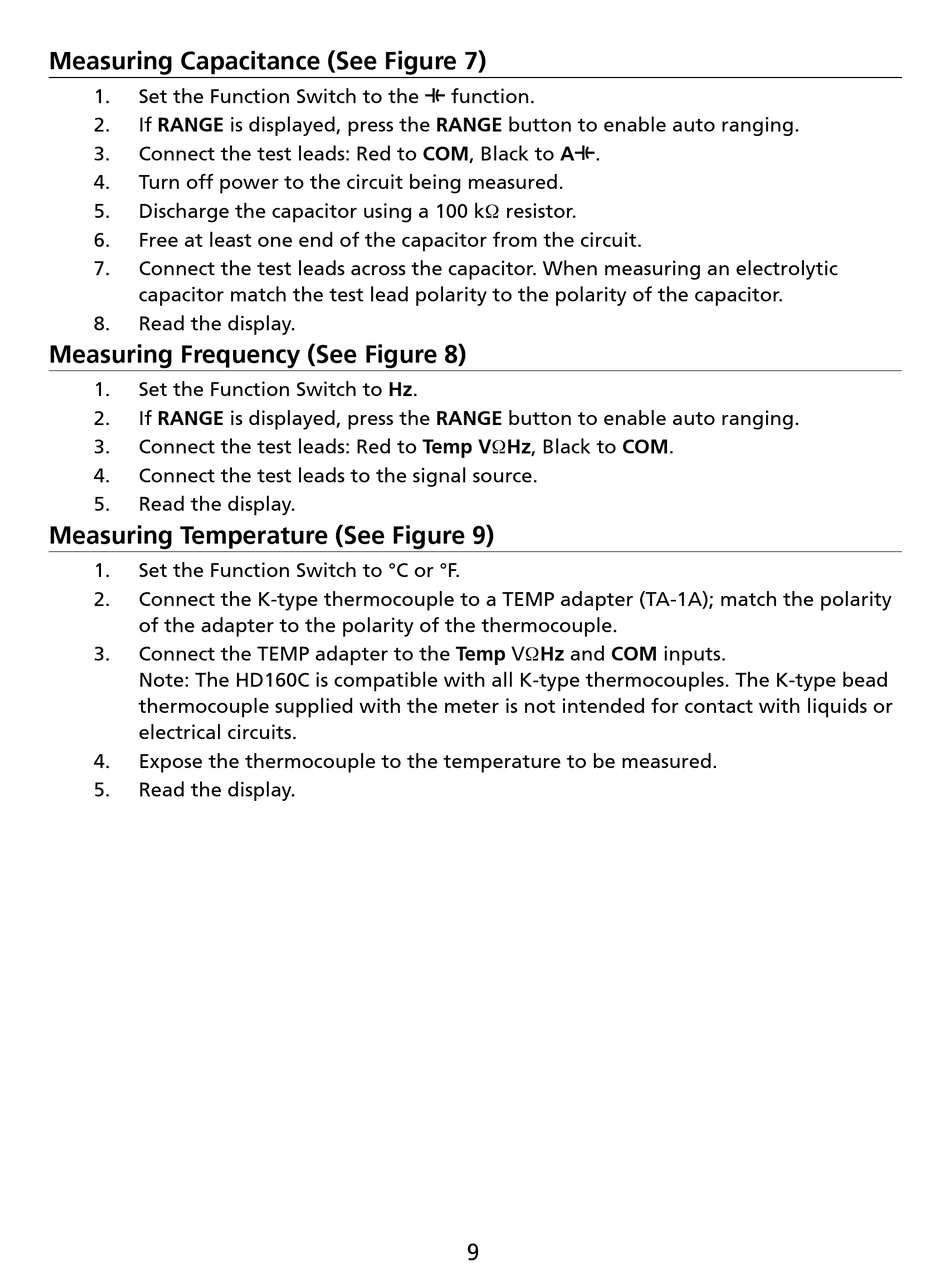 Measuring Capacitance (See Figure 7)

1. Set the Function Switch to the ⊣⊢ function.
2. If RANGE is displayed, press the RANGE button to enable auto ranging.
3. Connect the test leads: Red to COM, Black to A⊣⊢.
4. Turn off power to the circuit being measured.
5. Discharge the capacitor using a 100 kΩ resistor.
6. Free at least one end of the capacitor from the circuit.
7. Connect the test leads across the capacitor. When measuring an electrolytic capacitor match the test lead polarity to the polarity of the capacitor.
8. Read the display.

Measuring Frequency (See Figure 8)

1. Set the Function Switch to Hz.
2. If RANGE is displayed, press the RANGE button to enable auto ranging.
3. Connect the test leads: Red to Temp VΩHz, Black to COM.
4. Connect the test leads to the signal source.
5. Read the display.

Measuring Temperature (See Figure 9)

1. Set the Function Switch to °C or °F.
2. Connect the K-type thermocouple to a TEMP adapter (TA-1A); match the polarity of the adapter to the polarity of the thermocouple.
3. Connect the TEMP adapter to the Temp VΩHz and COM inputs.
Note: The HD160C is compatible with all K-type thermocouples. The K-type bead thermocouple supplied with the meter is not intended for contact with liquids or electrical circuits.
4. Expose the thermocouple to the temperature to be measured.
5. Read the display.

9